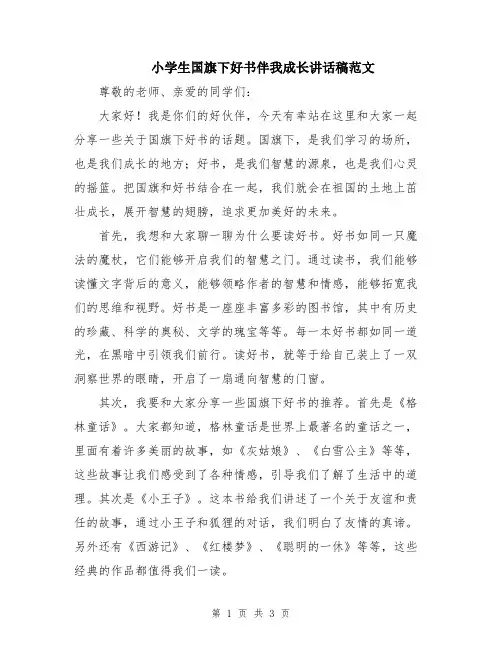 小学生国旗下好书伴我成长讲话稿范文

尊敬的老师、亲爱的同学们：

大家好！我是你们的好伙伴，今天有幸站在这里和大家一起分享一些关于国旗下好书的话题。国旗下，是我们学习的场所，也是我们成长的地方；好书，是我们智慧的源泉，也是我们心灵的摇篮。把国旗和好书结合在一起，我们就会在祖国的土地上茁壮成长，展开智慧的翅膀，追求更加美好的未来。

首先，我想和大家聊一聊为什么要读好书。好书如同一只魔法的魔杖，它们能够开启我们的智慧之门。通过读书，我们能够读懂文字背后的意义，能够领略作者的智慧和情感，能够拓宽我们的思维和视野。好书是一座座丰富多彩的图书馆，其中有历史的珍藏、科学的奥秘、文学的瑰宝等等。每一本好书都如同一道光，在黑暗中引领我们前行。读好书，就等于给自己装上了一双洞察世界的眼睛，开启了一扇通向智慧的门窗。

其次，我要和大家分享一些国旗下好书的推荐。首先是《格林童话》。大家都知道，格林童话是世界上最著名的童话之一，里面有着许多美丽的故事，如《灰姑娘》、《白雪公主》等等，这些故事让我们感受到了各种情感，引导我们了解了生活中的道理。其次是《小王子》。这本书给我们讲述了一个关于友谊和责任的故事，通过小王子和狐狸的对话，我们明白了友情的真谛。另外还有《西游记》、《红楼梦》、《聪明的一休》等等，这些经典的作品都值得我们一读。

第 1 页 共 3 页